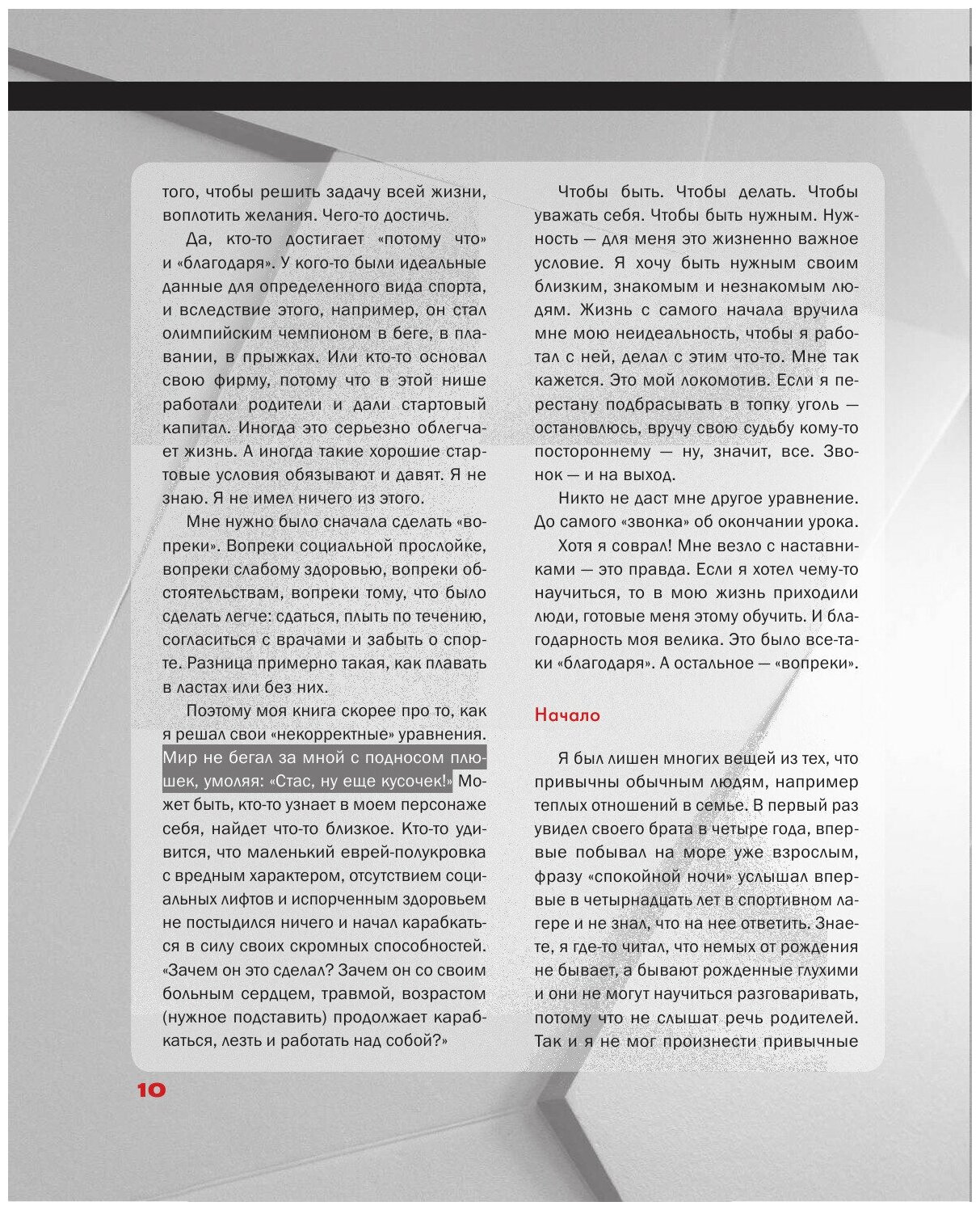 того, чтобы решить задачу всей жизни, воплотить желания. Чего-то достичь.

Да, кто-то достигает «потому что» и «благодаря». У кого-то были идеальные данные для определенного вида спорта, и вследствие этого, например, он стал олимпийским чемпионом в беге, в плавании, в прыжках. Или кто-то основал свою фирму, потому что в этой нише работали родители и дали стартовый капитал. Иногда это серьезно облегчает жизнь. А иногда такие хорошие стартовые условия обязывают и давят. Я не знаю. Я не имел ничего из этого.

Мне нужно было сначала сделать «вопреки». Вопреки социальной прослойке, вопреки слабому здоровью, вопреки обстоятельствам, вопреки тому, что было сделать легче: сдаться, плыть по течению, согласиться с врачами и забыть о спорте. Разница примерно такая, как плавать в ластах или без них.

Поэтому моя книга скорее про то, как я решал свои «некорректные» уравнения. Мир не бегал за мной с подносом плюшек, умоляя: «Стас, ну еще кусочек!» Может быть, кто-то узнает в моем персонаже себя, найдет что-то близкое. Кто-то удивится, что маленький еврей-полукровка с вредным характером, отсутствием социальных лифтов и испорченным здоровьем не постыдился ничего и начал карабкаться в силу своих скромных способностей. «Зачем он это сделал? Зачем он со своим больным сердцем, травмой, возрастом (нужное подставить) продолжает карабкаться, лезть и работать над собой?»

Чтобы быть. Чтобы делать. Чтобы уважать себя. Чтобы быть нужным. Нужность — для меня это жизненно важное условие. Я хочу быть нужным своим близким, знакомым и незнакомым людям. Жизнь с самого начала вручила мне мою неидеальность, чтобы я работал с ней, делал с этим что-то. Мне так кажется. Это мой локомотив. Если я перестану подбрасывать в топку уголь — остановлюсь, вручу свою судьбу кому-то постороннему — ну, значит, все. Звонок — и на выход.

Никто не даст мне другое уравнение. До самого «звонка» об окончании урока.

Хотя я соврал! Мне везло с наставниками — это правда. Если я хотел чему-то научиться, то в мою жизнь приходили люди, готовые меня этому обучить. И благодарность моя велика. Это было все-таки «благодаря». А остальное — «вопреки».

Начало

Я был лишен многих вещей из тех, что привычны обычным людям, например теплых отношений в семье. В первый раз увидел своего брата в четыре года, впервые побывал на море уже взрослым, фразу «спокойной ночи» услышал впервые в четырнадцать лет в спортивном лагере и не знал, что на нее ответить. Знаете, я где-то читал, что немых от рождения не бывает, а бывают рожденные глухими и они не могут научиться разговаривать, потому что не слышат речь родителей. Так и я не мог произнести привычные

10